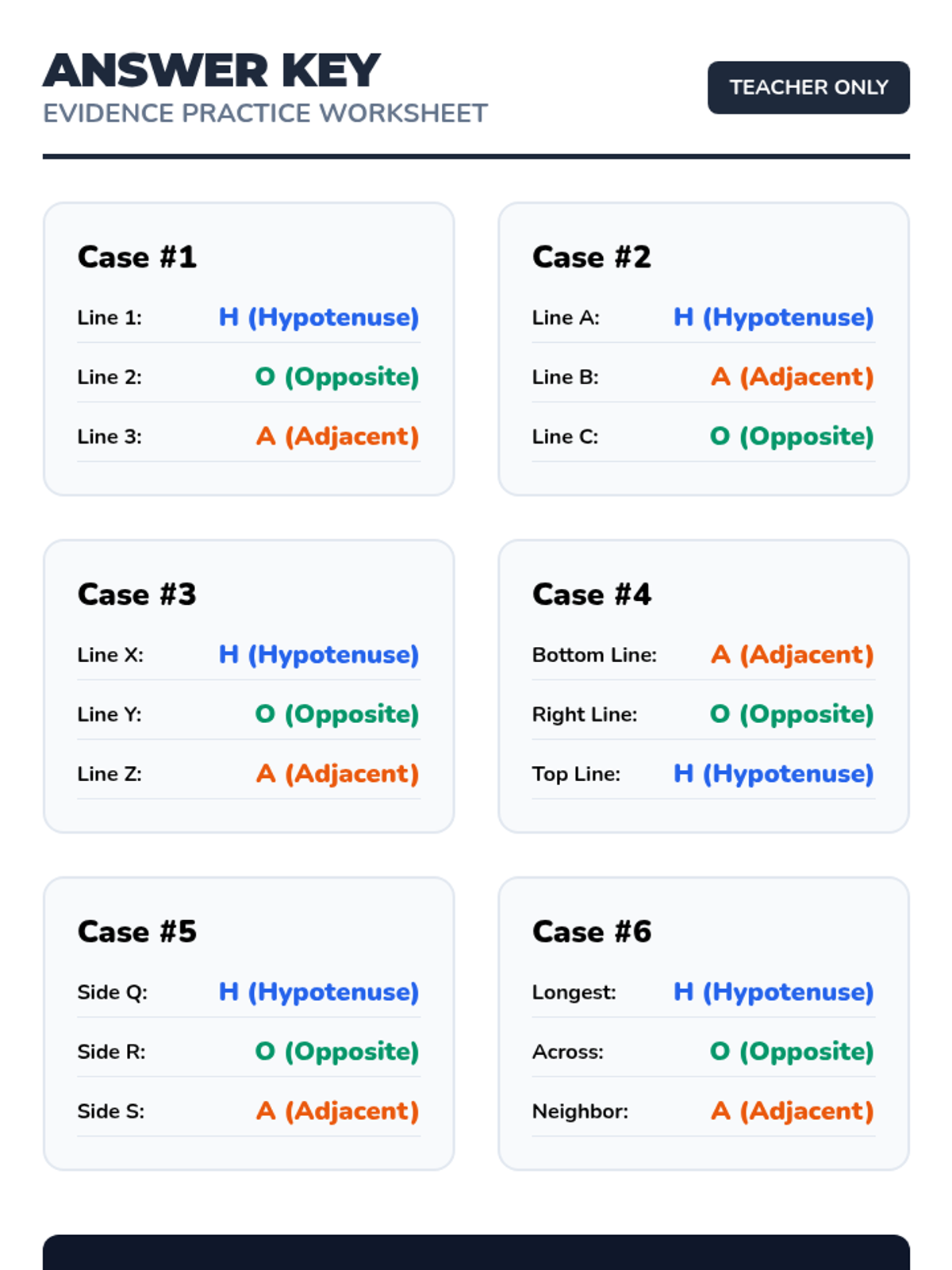 ANSWER KEY
EVIDENCE PRACTICE WORKSHEET

TEACHER ONLY

Case #1

Line 1: H (Hypotenuse)

Line 2: O (Opposite)

Line 3: A (Adjacent)

Case #2

Line A: H (Hypotenuse)

Line B: A (Adjacent)

Line C: O (Opposite)

Case #3

Line X: H (Hypotenuse)

Line Y: O (Opposite)

Line Z: A (Adjacent)

Case #4

Bottom Line: A (Adjacent)

Right Line: O (Opposite)

Top Line: H (Hypotenuse)

Case #5

Side Q: H (Hypotenuse)

Side R: O (Opposite)

Side S: A (Adjacent)

Case #6

Longest: H (Hypotenuse)

Across: O (Opposite)

Neighbor: A (Adjacent)